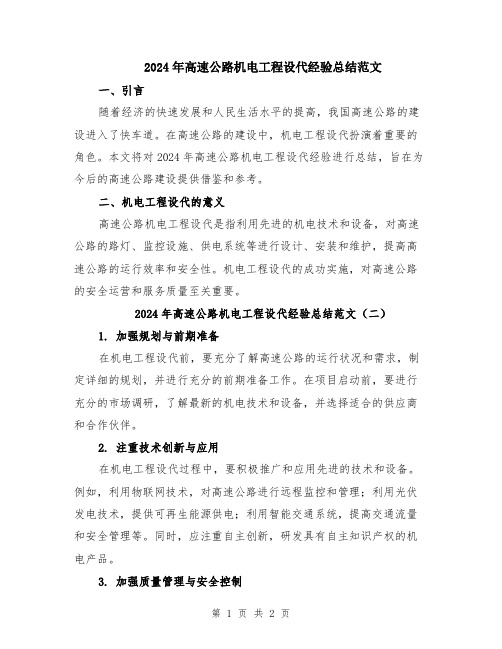 2024年高速公路机电工程设代经验总结范文

一、引言

随着经济的快速发展和人民生活水平的提高，我国高速公路的建设进入了快车道。在高速公路的建设中，机电工程设代扮演着重要的角色。本文将对2024年高速公路机电工程设代经验进行总结，旨在为今后的高速公路建设提供借鉴和参考。

二、机电工程设代的意义

高速公路机电工程设代是指利用先进的机电技术和设备，对高速公路的路灯、监控设施、供电系统等进行设计、安装和维护，提高高速公路的运行效率和安全性。机电工程设代的成功实施，对高速公路的安全运营和服务质量至关重要。

2024年高速公路机电工程设代经验总结范文（二）

1. 加强规划与前期准备

在机电工程设代前，要充分了解高速公路的运行状况和需求，制定详细的规划，并进行充分的前期准备工作。在项目启动前，要进行充分的市场调研，了解最新的机电技术和设备，并选择适合的供应商和合作伙伴。

2. 注重技术创新与应用

在机电工程设代过程中，要积极推广和应用先进的技术和设备。例如，利用物联网技术，对高速公路进行远程监控和管理；利用光伏发电技术，提供可再生能源供电；利用智能交通系统，提高交通流量和安全管理等。同时，应注重自主创新，研发具有自主知识产权的机电产品。

3. 加强质量管理与安全控制

第 1 页 共 2 页